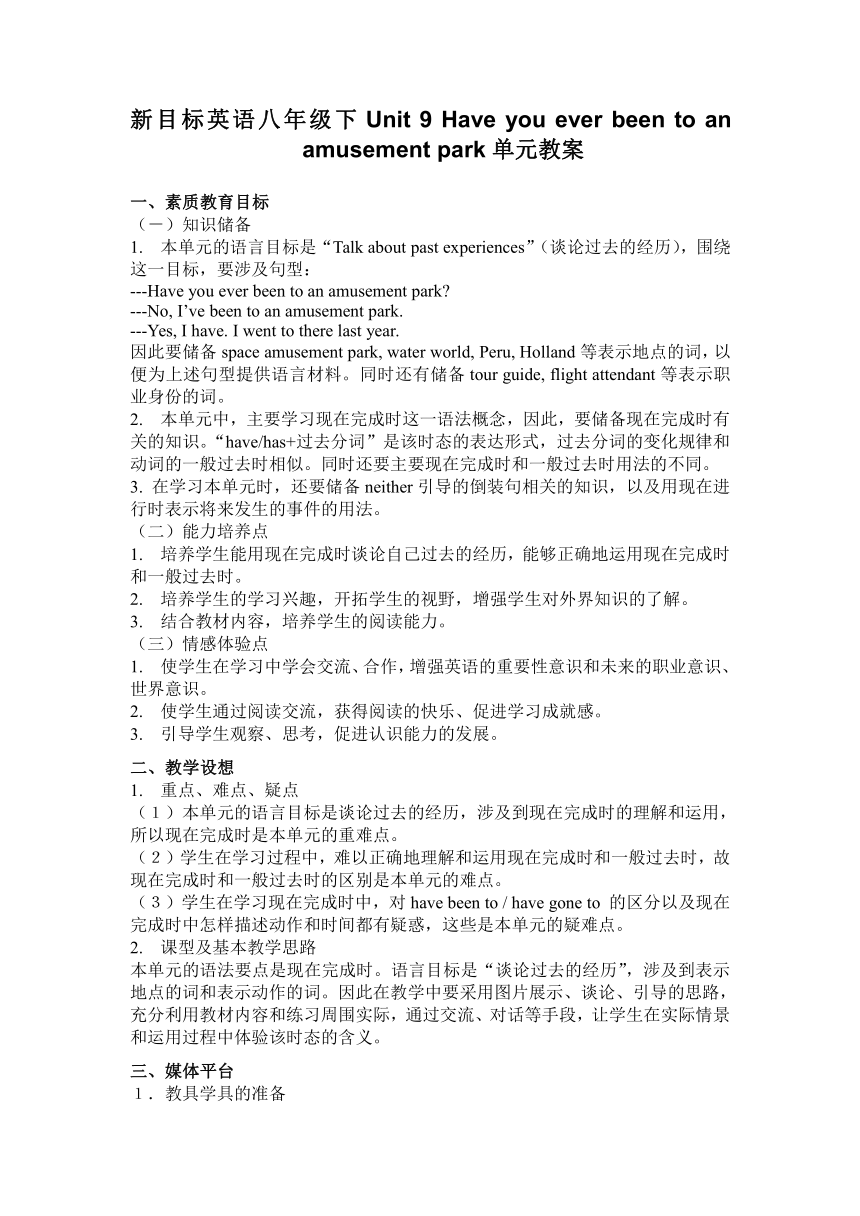 新目标英语八年级下 Unit 9 Have you ever been to an amusement park 单元教案

一、素质教育目标
（一）知识储备
1. 本单元的语言目标是“Talk about past experiences”（谈论过去的经历），围绕这一目标，要涉及句型：
---Have you ever been to an amusement park?
---No, I’ve been to an amusement park.
---Yes, I have. I went to there last year.
因此要储备 space amusement park, water world, Peru, Holland 等表示地点的词，以便为上述句型提供语言材料。同时还有储备 tour guide, flight attendant 等表示职业身份的词。
2. 本单元中，主要学习现在完成时这一语法概念，因此，要储备现在完成时有关的知识。“have/has+过去分词”是该时态的表达形式，过去分词的变化规律和动词的一般过去时相似。同时还要主要现在完成时和一般过去时用法的不同。
3. 在学习本单元时，还要储备 neither 引导的倒装句相关的知识，以及用现在进行时表示将来发生的事件的用法。
（二）能力培养点
1. 培养学生能用现在完成时谈论自己过去的经历，能够正确地运用现在完成时和一般过去时。
2. 培养学生的学习兴趣，开拓学生的视野，增强学生对外界知识的了解。
3. 结合教材内容，培养学生的阅读能力。
（三）情感体验点
1. 使学生在学习中学会交流、合作，增强英语的重要性意识和未来的职业意识、世界意识。
2. 使学生通过阅读交流，获得阅读的快乐、促进学习成就感。
3. 引导学生观察、思考，促进认识能力的发展。

二、教学设想
1. 重点、难点、疑点
（1）本单元的语言目标是谈论过去的经历，涉及到现在完成时的理解和运用，所以现在完成时是本单元的重难点。
（2）学生在学习过程中，难以正确地理解和运用现在完成时和一般过去时，故现在完成时和一般过去时的区别是本单元的难点。
（3）学生在学习现在完成时中，对 have been to / have gone to 的区分以及现在完成时中怎样描述动作和时间都有疑惑，这些是本单元的疑难点。
2. 课型及基本教学思路
本单元的语法要点是现在完成时。语言目标是“谈论过去的经历”，涉及到表示地点的词和表示动作的词。因此在教学中要采用图片展示、谈论、引导的思路，充分利用教材内容和练习周围实际，通过交流、对话等手段，让学生在实际情景和运用过程中体验该时态的含义。

三、媒体平台
1．教具学具的准备